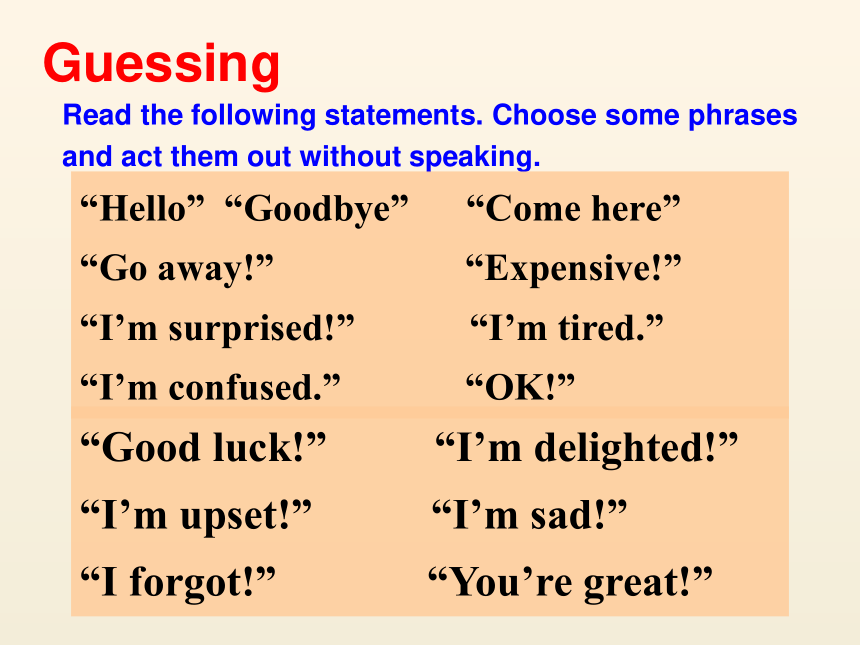 Guessing

Read the following statements. Choose some phrases and act them out without speaking.

“Hello” “Goodbye” “Come here”

“Go away!” “Expensive!”

“I’m surprised!” “I’m tired.”

“I’m confused.” “OK!”

“Good luck!” “I’m delighted!”

“I’m upset!” “I’m sad!”

“I forgot!” “You’re great!”